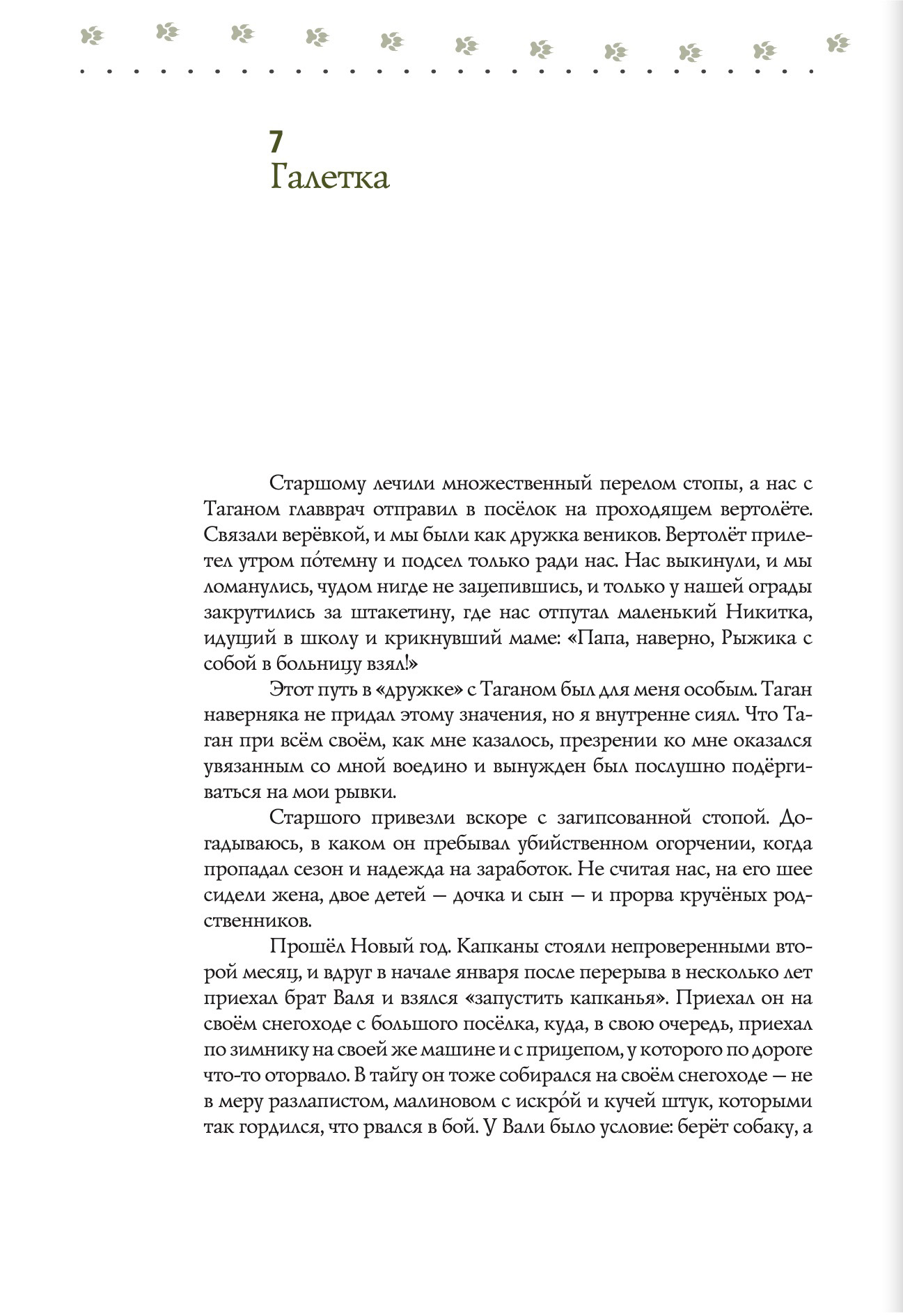 7
Галетка

Старшому лечили множественный перелом стопы, а нас с Таганом главврач отправил в посёлок на проходящем вертолёте. Связали верёвкой, и мы были как дружка веников. Вертолёт прилетел утром по́темну и подсел только ради нас. Нас выкинули, и мы ломанулись, чудом нигде не зацепившись, и только у нашей ограды закрутились за штакетину, где нас отпутал маленький Никитка, идущий в школу и крикнувший маме: «Папа, наверно, Рыжика с собой в больницу взял!»

Этот путь в «дружке» с Таганом был для меня особым. Таган наверняка не придал этому значения, но я внутренне сиял. Что Таган при всём своём, как мне казалось, презрении ко мне оказался увязанным со мной воедино и вынужден был послушно подёргиваться на мои рывки.

Старшого привезли вскоре с загипсованной стопой. Догадываюсь, в каком он пребывал убийственном огорчении, когда пропадал сезон и надежда на заработок. Не считая нас, на его шее сидели жена, двое детей — дочка и сын — и прорва кручёных родственников.

Прошёл Новый год. Капканы стояли непроверенными второй месяц, и вдруг в начале января после перерыва в несколько лет приехал брат Валя и взялся «запустить капканья». Приехал он на своём снегоходе с большого посёлка, куда, в свою очередь, приехал по зимнику на своей же машине и с прицепом, у которого по дороге что-то оторвало. В тайгу он тоже собирался на своём снегоходе — не в меру разлапистом, малиновом с искро́й и кучей штук, которыми так гордился, что рвался в бой. У Вали было условие: берёт собаку, а